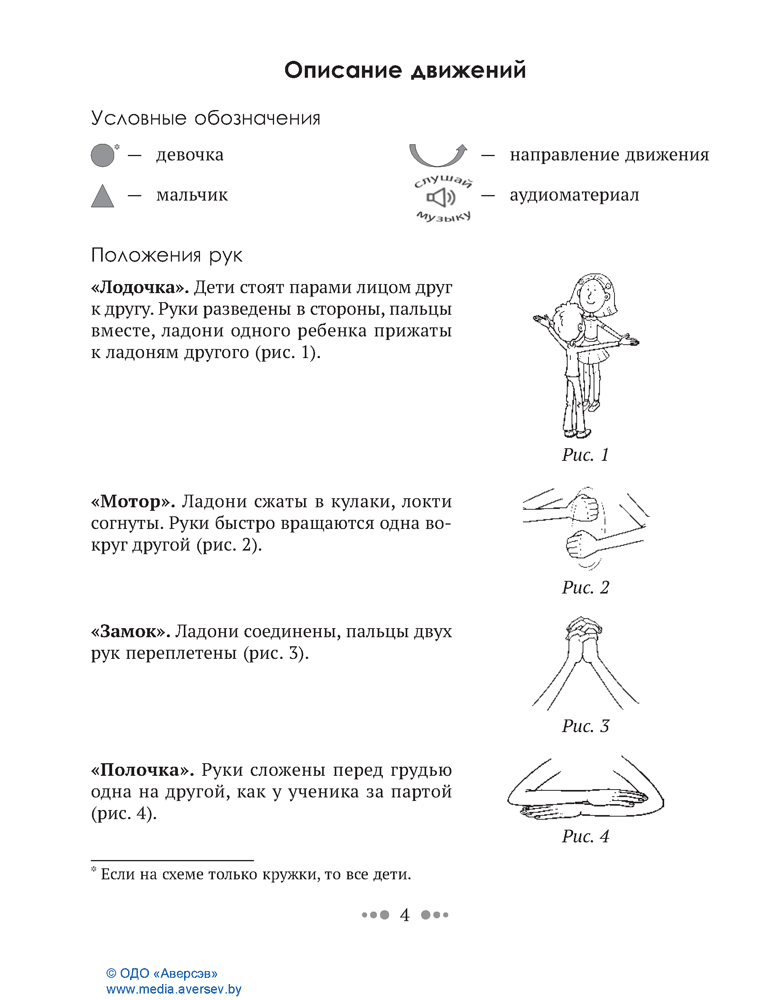 Описание движений

Условные обозначения

* — девочка

— мальчик

— направление движения

слушай музыку — аудиоматериал

Положения рук

**«Лодочка».** Дети стоят парами лицом друг к другу. Руки разведены в стороны, пальцы вместе, ладони одного ребенка прижаты к ладоням другого (рис. 1).

Рис. 1

**«Мотор».** Ладони сжаты в кулаки, локти согнуты. Руки быстро вращаются одна вокруг другой (рис. 2).

Рис. 2

**«Замок».** Ладони соединены, пальцы двух рук переплетены (рис. 3).

Рис. 3

**«Полочка».** Руки сложены перед грудью одна на другой, как у ученика за партой (рис. 4).

Рис. 4

* Если на схеме только кружки, то все дети.

4

© ОДО «Аверсэв»
www.media.aversev.by